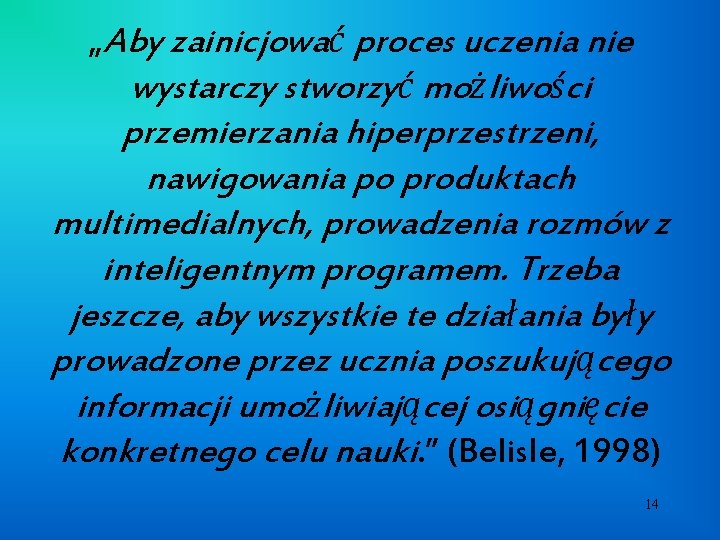 „Aby zainicjować proces uczenia nie wystarczy stworzyć możliwości przemierzania hiperprzestrzeni, nawigowania po produktach multimedialnych, prowadzenia rozmów z inteligentnym programem. Trzeba jeszcze, aby wszystkie te działania były prowadzone przez ucznia poszukującego informacji umożliwiającej osiągnięcie konkretnego celu nauki." (Belisle, 1998)

14